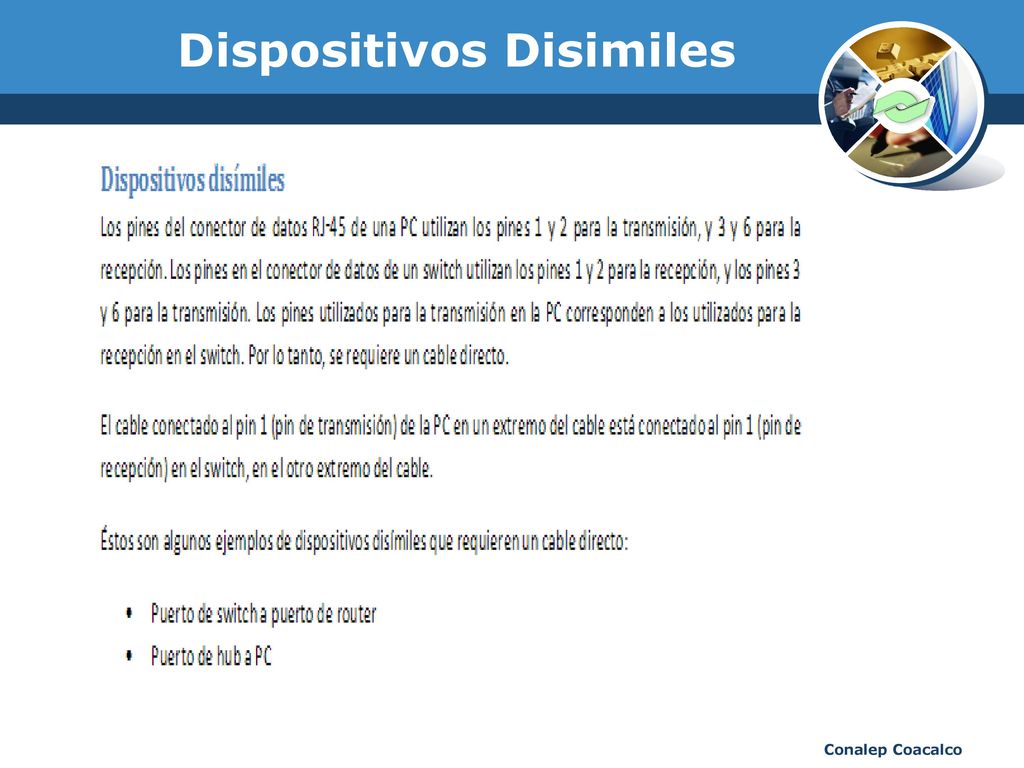 Dispositivos Disimiles

Dispositivos disímiles

Los pines del conector de datos RJ-45 de una PC utilizan los pines 1 y 2 para la transmisión, y 3 y 6 para la recepción. Los pines en el conector de datos de un switch utilizan los pines 1 y 2 para la recepción, y los pines 3 y 6 para la transmisión. Los pines utilizados para la transmisión en la PC corresponden a los utilizados para la recepción en el switch. Por lo tanto, se requiere un cable directo.

El cable conectado al pin 1 (pin de transmisión) de la PC en un extremo del cable está conectado al pin 1 (pin de recepción) en el switch, en el otro extremo del cable.

Éstos son algunos ejemplos de dispositivos disímiles que requieren un cable directo:

• Puerto de switch a puerto de router
• Puerto de hub a PC

Conalep Coacalco